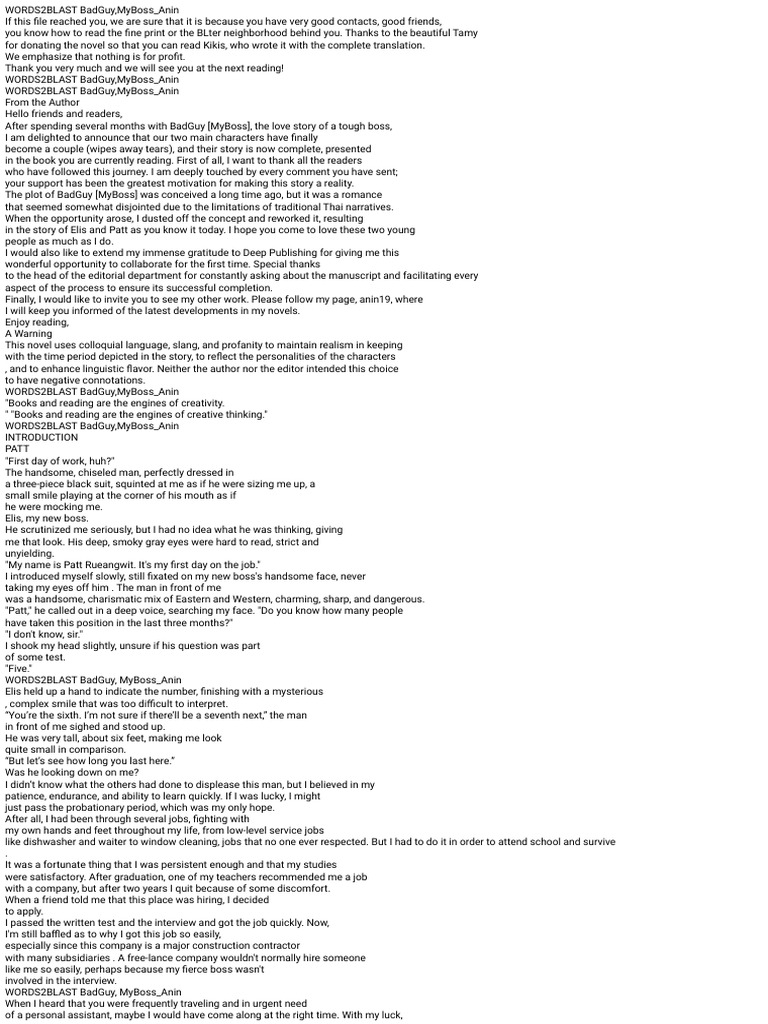 WORDS2BLAST BadGuy,MyBoss_Anin
If this file reached you, we are sure that it is because you have very good contacts, good friends, you know how to read the fine print or the BLter neighborhood behind you. Thanks to the beautiful Tamy for donating the novel so that you can read Kikis, who wrote it with the complete translation.
We emphasize that nothing is for profit.
Thank you very much and we will see you at the next reading!
WORDS2BLAST BadGuy,MyBoss_Anin
WORDS2BLAST BadGuy,MyBoss_Anin
From the Author
Hello friends and readers,
After spending several months with BadGuy [MyBoss], the love story of a tough boss, I am delighted to announce that our two main characters have finally become a couple (wipes away tears), and their story is now complete, presented in the book you are currently reading. First of all, I want to thank all the readers who have followed this journey. I am deeply touched by every comment you have sent; your support has been the greatest motivation for making this story a reality.
The plot of BadGuy [MyBoss] was conceived a long time ago, but it was a romance that seemed somewhat disjointed due to the limitations of traditional Thai narratives.
When the opportunity arose, I dusted off the concept and reworked it, resulting in the story of Elis and Patt as you know it today. I hope you come to love these two young people as much as I do.
I would also like to extend my immense gratitude to Deep Publishing for giving me this wonderful opportunity to collaborate for the first time. Special thanks to the head of the editorial department for constantly asking about the manuscript and facilitating every aspect of the process to ensure its successful completion.
Finally, I would like to invite you to see my other work. Please follow my page, anin19, where I will keep you informed of the latest developments in my novels.
Enjoy reading,
A Warning
This novel uses colloquial language, slang, and profanity to maintain realism in keeping with the time period depicted in the story, to reflect the personalities of the characters , and to enhance linguistic flavor. Neither the author nor the editor intended this choice to have negative connotations.
WORDS2BLAST BadGuy,MyBoss_Anin
"Books and reading are the engines of creativity.
" "Books and reading are the engines of creative thinking."
WORDS2BLAST BadGuy,MyBoss_Anin
INTRODUCTION
PATT
"First day of work, huh?"
The handsome, chiseled man, perfectly dressed in a three-piece black suit, squinted at me as if he were sizing me up, a small smile playing at the corner of his mouth as if he were mocking me.
Elis, my new boss.
He scrutinized me seriously, but I had no idea what he was thinking, giving me that look. His deep, smoky gray eyes were hard to read, strict and unyielding.
"My name is Patt Rueangwit. It's my first day on the job."
I introduced myself slowly, still fixated on my new boss's handsome face, never taking my eyes off him . The man in front of me was a handsome, charismatic mix of Eastern and Western, charming, sharp, and dangerous.
"Patt," he called out in a deep voice, searching my face. "Do you know how many people have taken this position in the last three months?"
"I don't know, sir."
I shook my head slightly, unsure if his question was part of some test.
"Five."
WORDS2BLAST BadGuy, MyBoss_Anin
Elis held up a hand to indicate the number, finishing with a mysterious , complex smile that was too difficult to interpret.
"You're the sixth. I'm not sure if there'll be a seventh next," the man in front of me sighed and stood up.
He was very tall, about six feet, making me look quite small in comparison.
"But let's see how long you last here."
Was he looking down on me?
I didn't know what the others had done to displease this man, but I believed in my patience, endurance, and ability to learn quickly. If I was lucky, I might just pass the probationary period, which was my only hope.
After all, I had been through several jobs, fighting with my own hands and feet throughout my life, from low-level service jobs like dishwasher and waiter to window cleaning, jobs that no one ever respected. But I had to do it in order to attend school and survive
.
It was a fortunate thing that I was persistent enough and that my studies were satisfactory. After graduation, one of my teachers recommended me a job with a company, but after two years I quit because of some discomfort.
When a friend told me that this place was hiring, I decided to apply.
I passed the written test and the interview and got the job quickly. Now, I'm still baffled as to why I got this job so easily, especially since this company is a major construction contractor with many subsidiaries . A free-lance company wouldn't normally hire someone like me so easily, perhaps because my fierce boss wasn't involved in the interview.
WORDS2BLAST BadGuy, MyBoss_Anin
When I heard that you were frequently traveling and in urgent need of a personal assistant, maybe I would have come along at the right time. With my luck,